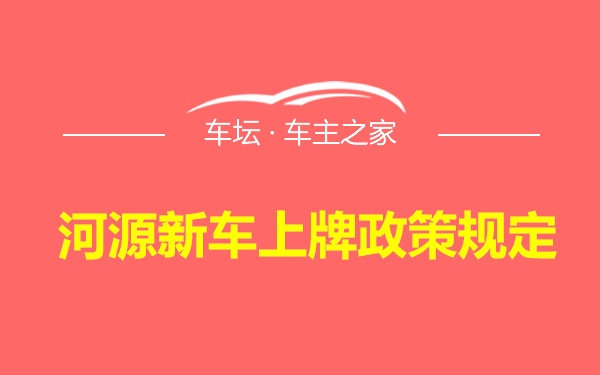 车坛 · 车主之家

河源新车上牌政策规定